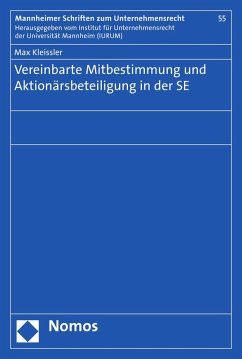 Mannheimer Schriften zum Unternehmensrecht 55
Herausgegeben vom Institut für Unternehmensrecht der Universität Mannheim (IURUM)

Max Kleissler

Vereinbarte Mitbestimmung und Aktionärsbeteiligung in der SE

Nomos